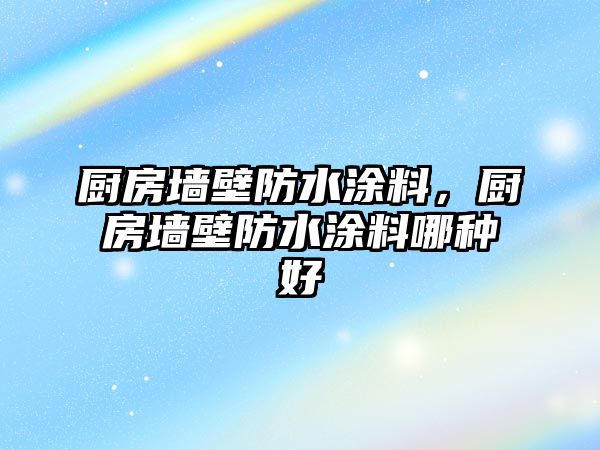 厨房墙壁防水涂料，厨房墙壁防水涂料哪种好